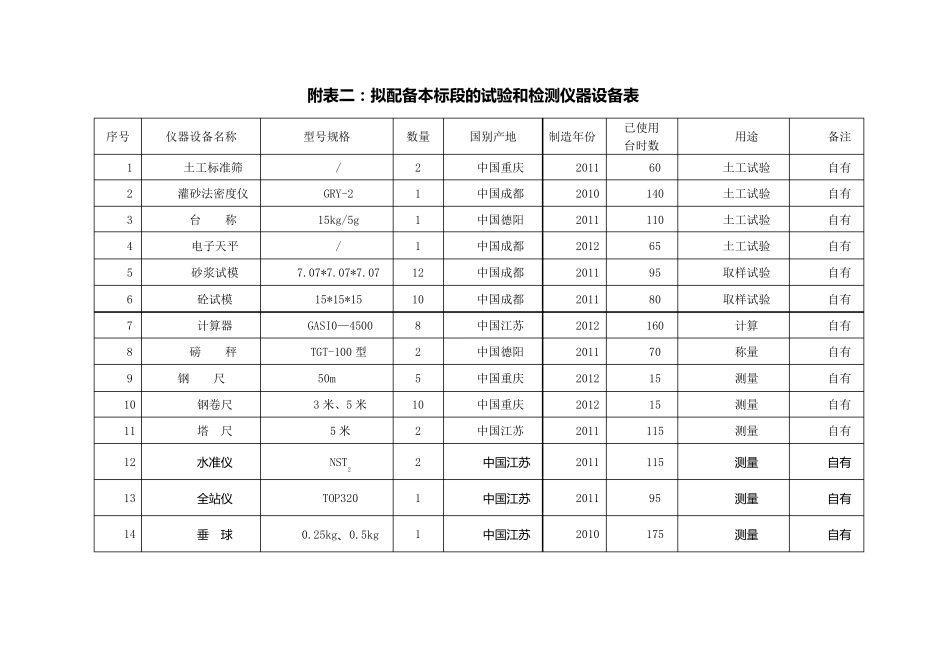 附表二：拟配备本标段的试验和检测仪器设备表

| 序号 | 仪器设备名称 | 型号规格 | 数量 | 国别产地 | 制造年份 | 已使用台时数 | 用途 | 备注 |
|---|---|---|---|---|---|---|---|---|
| 1 | 土工标准筛 | / | 2 | 中国重庆 | 2011 | 60 | 土工试验 | 自有 |
| 2 | 灌砂法密度仪 | GRY-2 | 1 | 中国成都 | 2010 | 140 | 土工试验 | 自有 |
| 3 | 台　称 | 15kg/5g | 1 | 中国德阳 | 2011 | 110 | 土工试验 | 自有 |
| 4 | 电子天平 | / | 1 | 中国成都 | 2012 | 65 | 土工试验 | 自有 |
| 5 | 砂浆试模 | 7.07*7.07*7.07 | 12 | 中国成都 | 2011 | 95 | 取样试验 | 自有 |
| 6 | 砼试模 | 15*15*15 | 10 | 中国成都 | 2011 | 80 | 取样试验 | 自有 |
| 7 | 计算器 | GASIO—4500 | 8 | 中国江苏 | 2012 | 160 | 计算 | 自有 |
| 8 | 磅　秤 | TGT-100 型 | 2 | 中国德阳 | 2011 | 70 | 称量 | 自有 |
| 9 | 钢　尺 | 50m | 5 | 中国重庆 | 2012 | 15 | 测量 | 自有 |
| 10 | 钢卷尺 | 3 米、5 米 | 10 | 中国重庆 | 2012 | 15 | 测量 | 自有 |
| 11 | 塔　尺 | 5 米 | 2 | 中国江苏 | 2011 | 115 | 测量 | 自有 |
| 12 | 水准仪 | $NST_2$ | 2 | 中国江苏 | 2011 | 115 | 测量 | 自有 |
| 13 | 全站仪 | TOP320 | 1 | 中国江苏 | 2011 | 95 | 测量 | 自有 |
| 14 | 垂　球 | 0.25kg、0.5kg | 1 | 中国江苏 | 2010 | 175 | 测量 | 自有 |